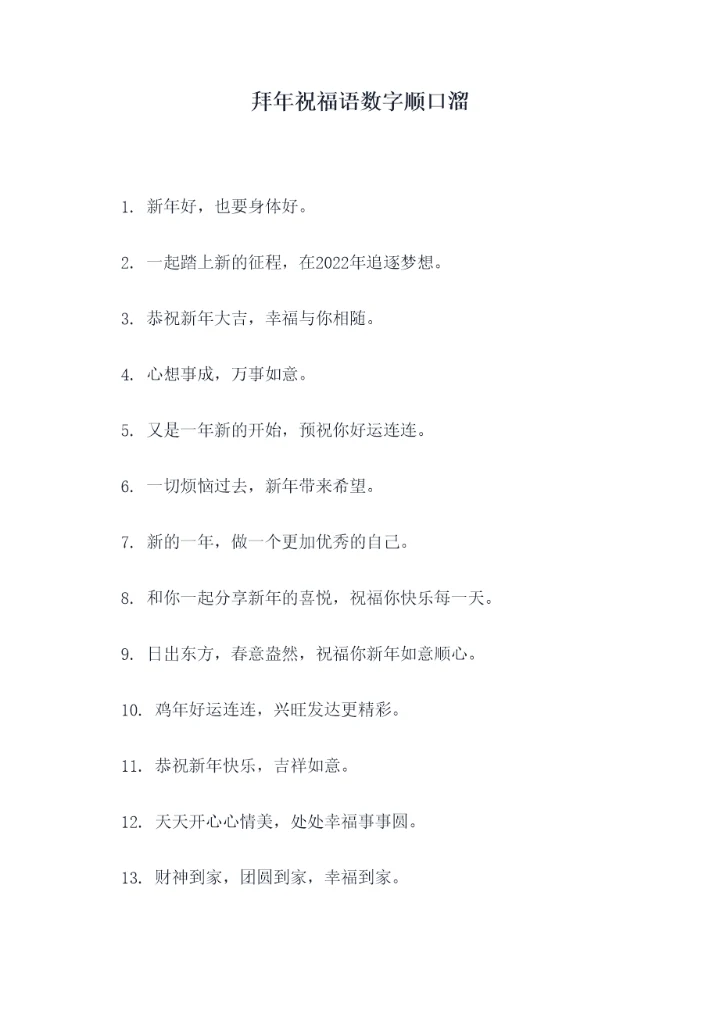 拜年祝福语数字顺口溜

1. 新年好，也要身体好。

2. 一起踏上新的征程，在2022年追逐梦想。

3. 恭祝新年大吉，幸福与你相随。

4. 心想事成，万事如意。

5. 又是一年新的开始，预祝你好运连连。

6. 一切烦恼过去，新年带来希望。

7. 新的一年，做一个更加优秀的自己。

8. 和你一起分享新年的喜悦，祝福你快乐每一天。

9. 日出东方，春意盎然，祝福你新年如意顺心。

10. 鸡年好运连连，兴旺发达更精彩。

11. 恭祝新年快乐，吉祥如意。

12. 天天开心心情美，处处幸福事事圆。

13. 财神到家，团圆到家，幸福到家。